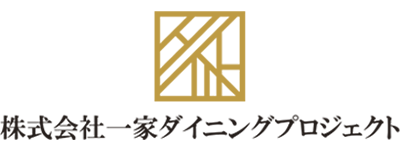 株式会社一家ダイニングプロジェクト